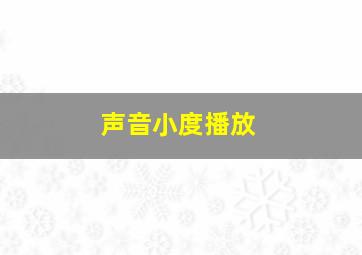 声音小度播放